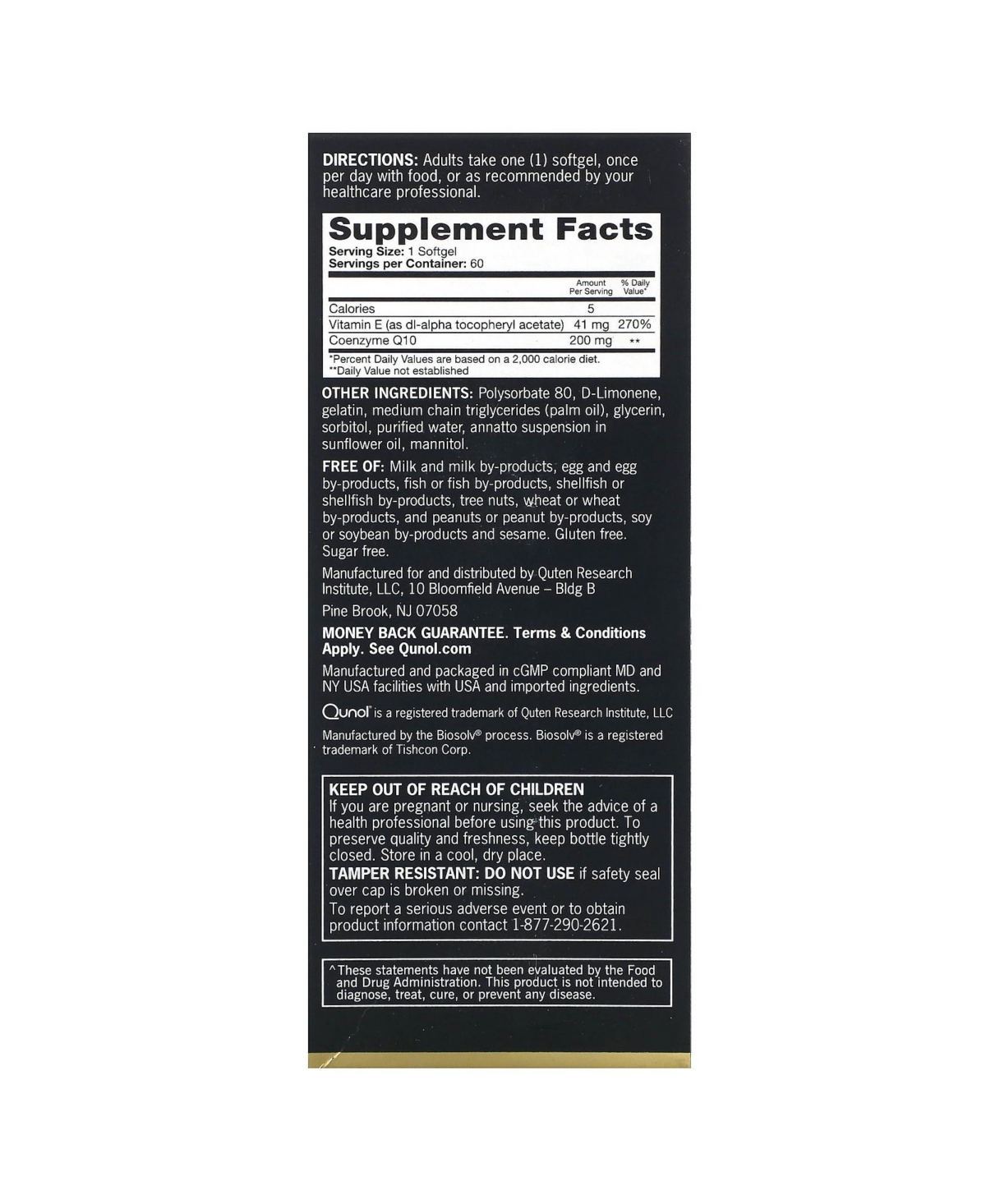 DIRECTIONS: Adults take one (1) softgel, once per day with food, or as recommended by your healthcare professional.

Supplement Facts
Serving Size: 1 Softgel
Servings per Container: 60

| | Amount Per Serving | % Daily Value* |
|---|---|---|
| Calories | 5 | |
| Vitamin E (as dl-alpha tocopheryl acetate) | 41 mg | 270% |
| Coenzyme Q10 | 200 mg | ** |

*Percent Daily Values are based on a 2,000 calorie diet.
**Daily Value not established

OTHER INGREDIENTS: Polysorbate 80, D-Limonene, gelatin, medium chain triglycerides (palm oil), glycerin, sorbitol, purified water, annatto suspension in sunflower oil, mannitol.

FREE OF: Milk and milk by-products, egg and egg by-products, fish or fish by-products, shellfish or shellfish by-products, tree nuts, wheat or wheat by-products, and peanuts or peanut by-products, soy or soybean by-products and sesame. Gluten free. Sugar free.

Manufactured for and distributed by Quten Research Institute, LLC, 10 Bloomfield Avenue – Bldg B

Pine Brook, NJ 07058

MONEY BACK GUARANTEE. Terms & Conditions Apply. See Qunol.com

Manufactured and packaged in cGMP compliant MD and NY USA facilities with USA and imported ingredients.

Qunol® is a registered trademark of Quten Research Institute, LLC

Manufactured by the Biosolv® process. Biosolv® is a registered trademark of Tishcon Corp.

KEEP OUT OF REACH OF CHILDREN
If you are pregnant or nursing, seek the advice of a health professional before using this product. To preserve quality and freshness, keep bottle tightly closed. Store in a cool, dry place.
TAMPER RESISTANT: DO NOT USE if safety seal over cap is broken or missing.
To report a serious adverse event or to obtain product information contact 1-877-290-2621.

^These statements have not been evaluated by the Food and Drug Administration. This product is not intended to diagnose, treat, cure, or prevent any disease.